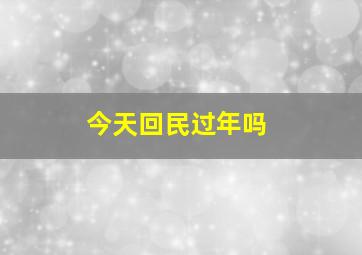 今天回民过年吗